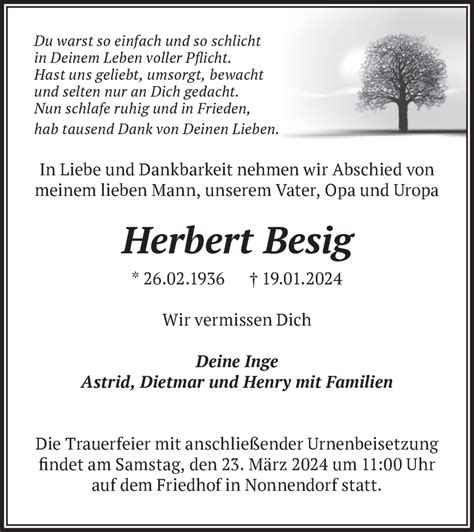 Du warst so einfach und so schlicht
in Deinem Leben voller Pflicht.
Hast uns geliebt, umsorgt, bewacht
und selten nur an Dich gedacht.
Nun schlafe ruhig und in Frieden,
hab tausend Dank von Deinen Lieben.

In Liebe und Dankbarkeit nehmen wir Abschied von meinem lieben Mann, unserem Vater, Opa und Uropa

Herbert Besig

* 26.02.1936 † 19.01.2024

Wir vermissen Dich

Deine Inge
Astrid, Dietmar und Henry mit Familien

Die Trauerfeier mit anschließender Urnenbeisetzung findet am Samstag, den 23. März 2024 um 11:00 Uhr auf dem Friedhof in Nonnendorf statt.